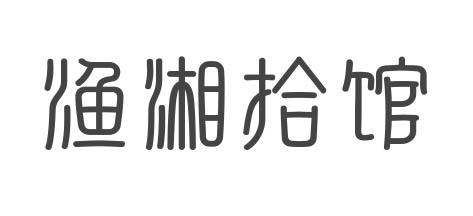 渔湘拾馆